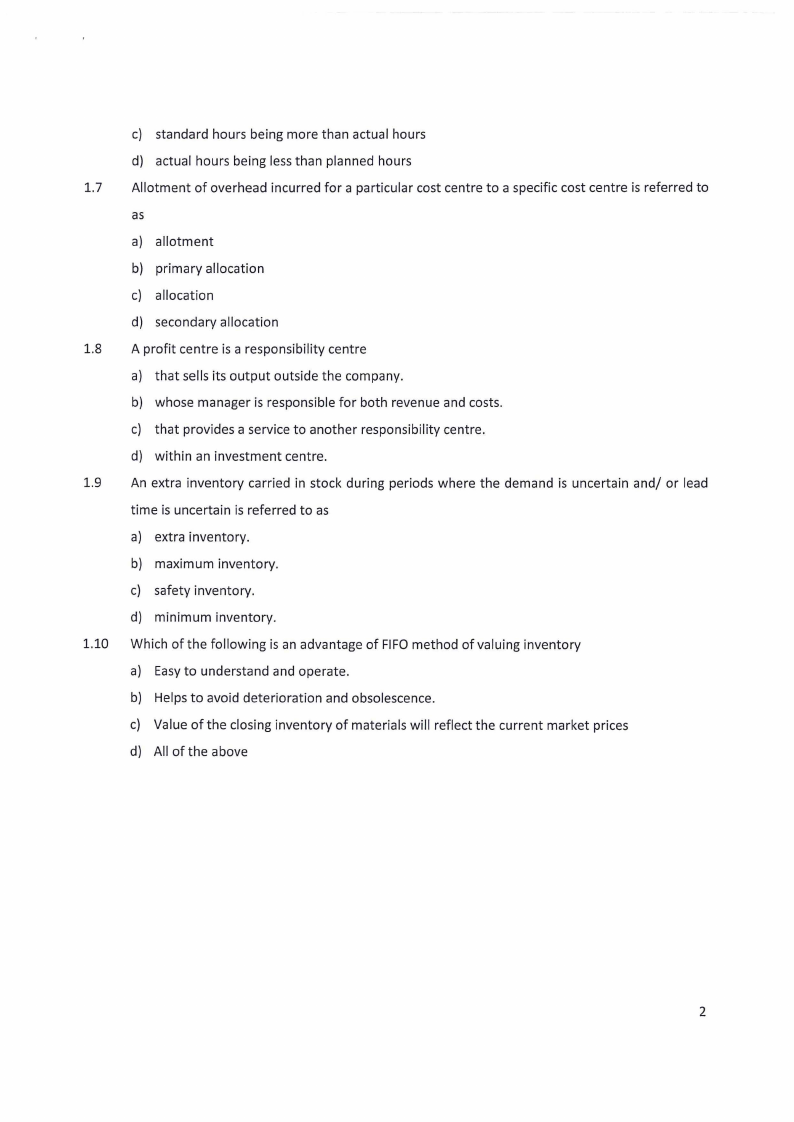 c) standard hours being more than actual hours
d) actual hours being less than planned hours

1.7 Allotment of overhead incurred for a particular cost centre to a specific cost centre is referred to as
a) allotment
b) primary allocation
c) allocation
d) secondary allocation

1.8 A profit centre is a responsibility centre
a) that sells its output outside the company.
b) whose manager is responsible for both revenue and costs.
c) that provides a service to another responsibility centre.
d) within an investment centre.

1.9 An extra inventory carried in stock during periods where the demand is uncertain and/ or lead time is uncertain is referred to as
a) extra inventory.
b) maximum inventory.
c) safety inventory.
d) minimum inventory.

1.10 Which of the following is an advantage of FIFO method of valuing inventory
a) Easy to understand and operate.
b) Helps to avoid deterioration and obsolescence.
c) Value of the closing inventory of materials will reflect the current market prices
d) All of the above

2